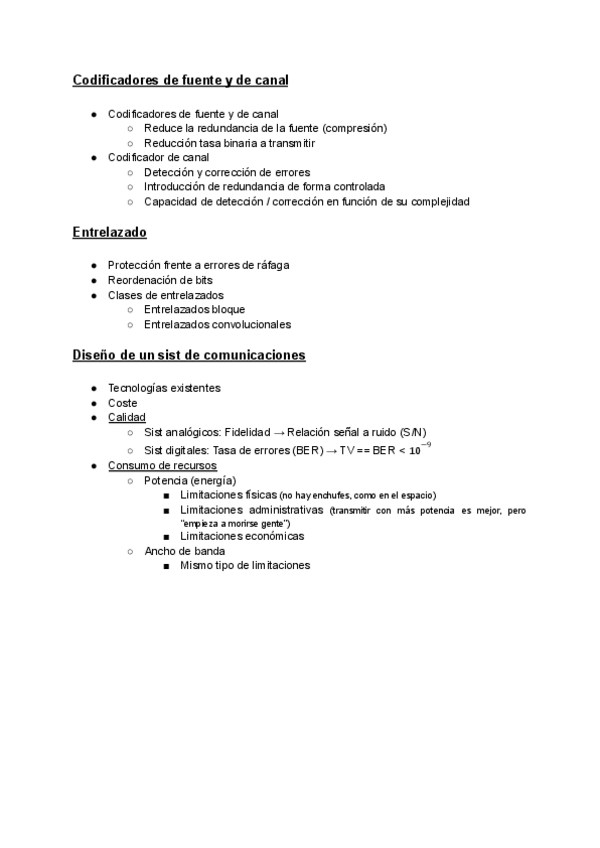 Codificadores de fuente y de canal

- Codificadores de fuente y de canal
  - Reduce la redundancia de la fuente (compresión)
  - Reducción tasa binaria a transmitir
- Codificador de canal
  - Detección y corrección de errores
  - Introducción de redundancia de forma controlada
  - Capacidad de detección / corrección en función de su complejidad

Entrelazado

- Protección frente a errores de ráfaga
- Reordenación de bits
- Clases de entrelazados
  - Entrelazados bloque
  - Entrelazados convolucionales

Diseño de un sist de comunicaciones

- Tecnologías existentes
- Coste
- Calidad
  - Sist analógicos: Fidelidad → Relación señal a ruido (S/N)
  - Sist digitales: Tasa de errores (BER) → TV == BER < $10^{-9}$
- Consumo de recursos
  - Potencia (energía)
    - Limitaciones físicas (no hay enchufes, como en el espacio)
    - Limitaciones administrativas (transmitir con más potencia es mejor, pero "empieza a morirse gente")
    - Limitaciones económicas
  - Ancho de banda
    - Mismo tipo de limitaciones